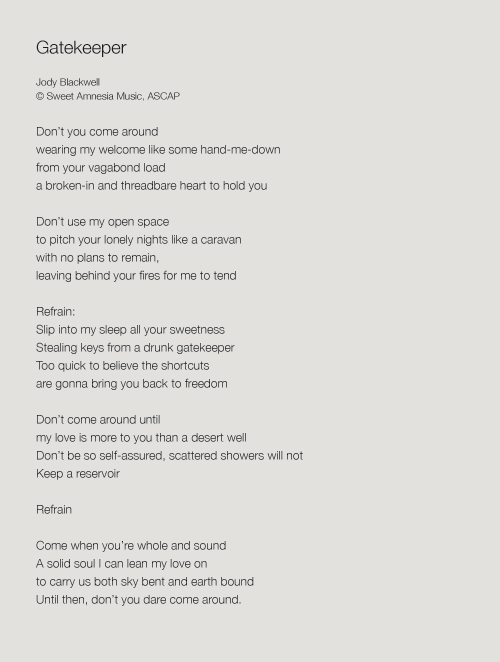 Gatekeeper

Jody Blackwell
© Sweet Amnesia Music, ASCAP

Don't you come around
wearing my welcome like some hand-me-down
from your vagabond load
a broken-in and threadbare heart to hold you

Don't use my open space
to pitch your lonely nights like a caravan
with no plans to remain,
leaving behind your fires for me to tend

Refrain:
Slip into my sleep all your sweetness
Stealing keys from a drunk gatekeeper
Too quick to believe the shortcuts
are gonna bring you back to freedom

Don't come around until
my love is more to you than a desert well
Don't be so self-assured, scattered showers will not
Keep a reservoir

Refrain

Come when you're whole and sound
A solid soul I can lean my love on
to carry us both sky bent and earth bound
Until then, don't you dare come around.